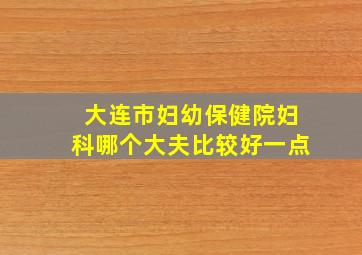 大连市妇幼保健院妇科哪个大夫比较好一点